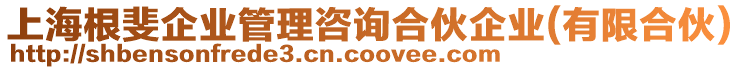 上海根斐企业管理咨询合伙企业(有限合伙)
http://shbensonfrede3.cn.coovee.com